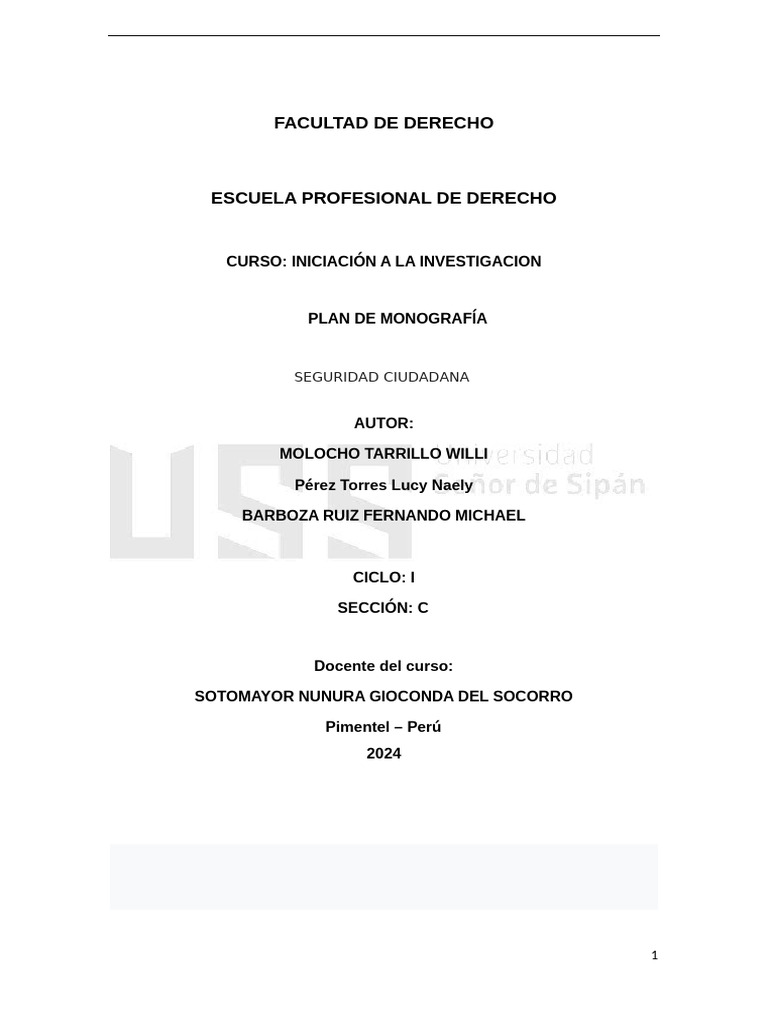 FACULTAD DE DERECHO

ESCUELA PROFESIONAL DE DERECHO

CURSO: INICIACIÓN A LA INVESTIGACION

PLAN DE MONOGRAFÍA

SEGURIDAD CIUDADANA

AUTOR:

MOLOCHO TARRILLO WILLI

Pérez Torres Lucy Naely

BARBOZA RUIZ FERNANDO MICHAEL

USS Universidad Señor de Sipán

CICLO: I

SECCIÓN: C

Docente del curso:

SOTOMAYOR NUNURA GIOCONDA DEL SOCORRO

Pimentel – Perú

2024

1